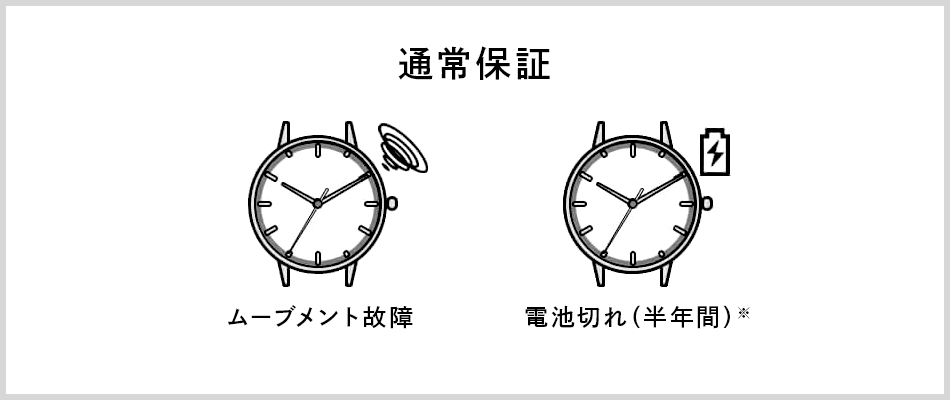 通常保証

ムーブメント故障

電池切れ（半年間）※